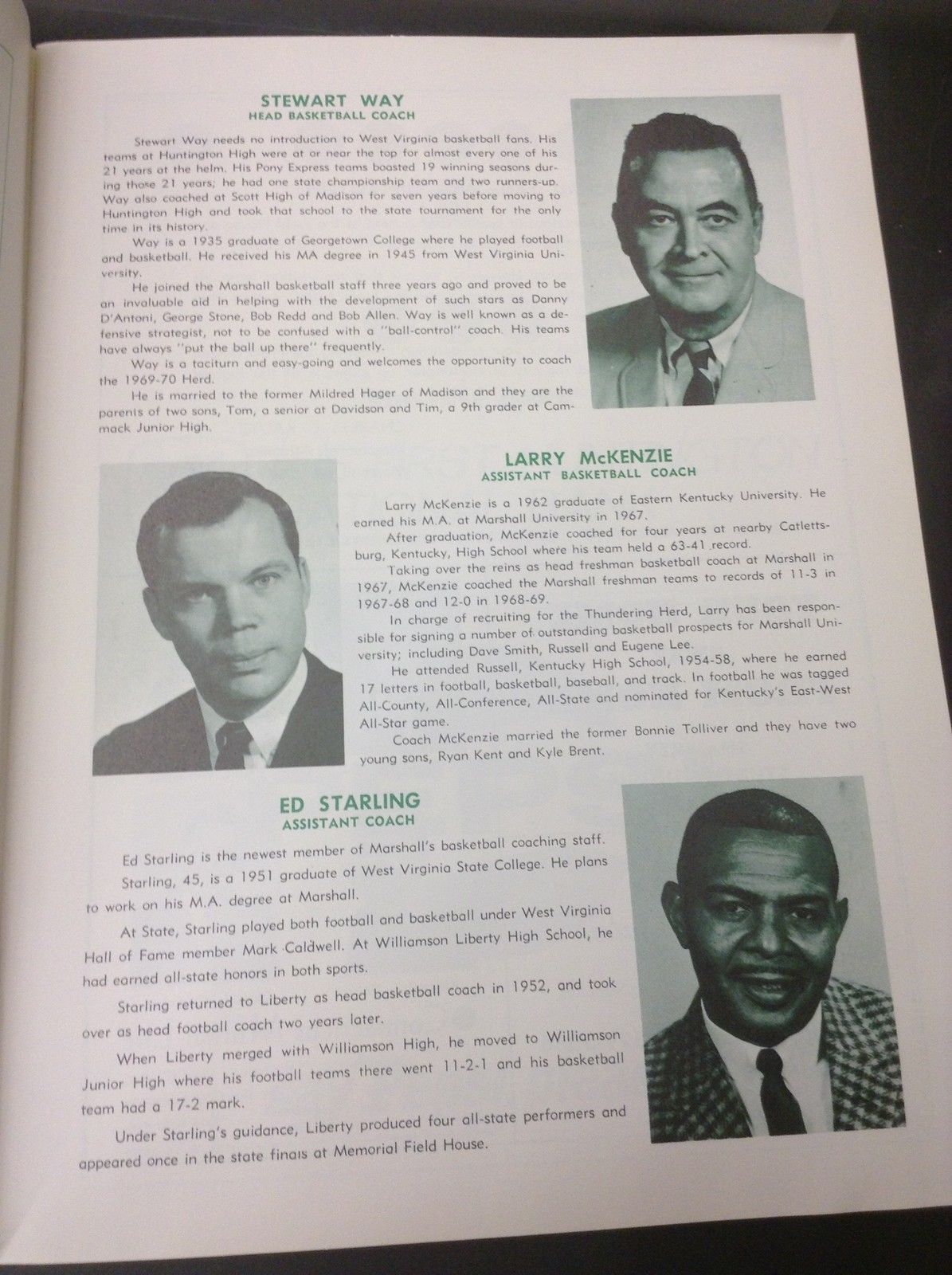 STEWART WAY
HEAD BASKETBALL COACH

Stewart Way needs no introduction to West Virginia basketball fans. His teams at Huntington High were at or near the top for almost every one of his 21 years at the helm. His Pony Express teams boasted 19 winning seasons during those 21 years; he had one state championship team and two runners-up. Way also coached at Scott High of Madison for seven years before moving to Huntington High and took that school to the state tournament for the only time in its history.

Way is a 1935 graduate of Georgetown College where he played football and basketball. He received his MA degree in 1945 from West Virginia University.

He joined the Marshall basketball staff three years ago and proved to be an invaluable aid in helping with the development of such stars as Danny D'Antoni, George Stone, Bob Redd and Bob Allen. Way is well known as a defensive strategist, not to be confused with a "ball-control" coach. His teams have always "put the ball up there" frequently.

Way is a taciturn and easy-going and welcomes the opportunity to coach the 1969-70 Herd.

He is married to the former Mildred Hager of Madison and they are the parents of two sons, Tom, a senior at Davidson and Tim, a 9th grader at Cammack Junior High.

LARRY McKENZIE
ASSISTANT BASKETBALL COACH

Larry McKenzie is a 1962 graduate of Eastern Kentucky University. He earned his M.A. at Marshall University in 1967.

After graduation, McKenzie coached for four years at nearby Catlettsburg, Kentucky, High School where his team held a 63-41 record.

Taking over the reins as head freshman basketball coach at Marshall in 1967, McKenzie coached the Marshall freshman teams to records of 11-3 in 1967-68 and 12-0 in 1968-69.

In charge of recruiting for the Thundering Herd, Larry has been responsible for signing a number of outstanding basketball prospects for Marshall University; including Dave Smith, Russell and Eugene Lee.

He attended Russell, Kentucky High School, 1954-58, where he earned 17 letters in football, basketball, baseball, and track. In football he was tagged All-County, All-Conference, All-State and nominated for Kentucky's East-West All-Star game.

Coach McKenzie married the former Bonnie Tolliver and they have two young sons, Ryan Kent and Kyle Brent.

ED STARLING
ASSISTANT COACH

Ed Starling is the newest member of Marshall's basketball coaching staff.

Starling, 45, is a 1951 graduate of West Virginia State College. He plans to work on his M.A. degree at Marshall.

At State, Starling played both football and basketball under West Virginia Hall of Fame member Mark Caldwell. At Williamson Liberty High School, he had earned all-state honors in both sports.

Starling returned to Liberty as head basketball coach in 1952, and took over as head football coach two years later.

When Liberty merged with Williamson High, he moved to Williamson Junior High where his football teams there went 11-2-1 and his basketball team had a 17-2 mark.

Under Starling's guidance, Liberty produced four all-state performers and appeared once in the state finals at Memorial Field House.